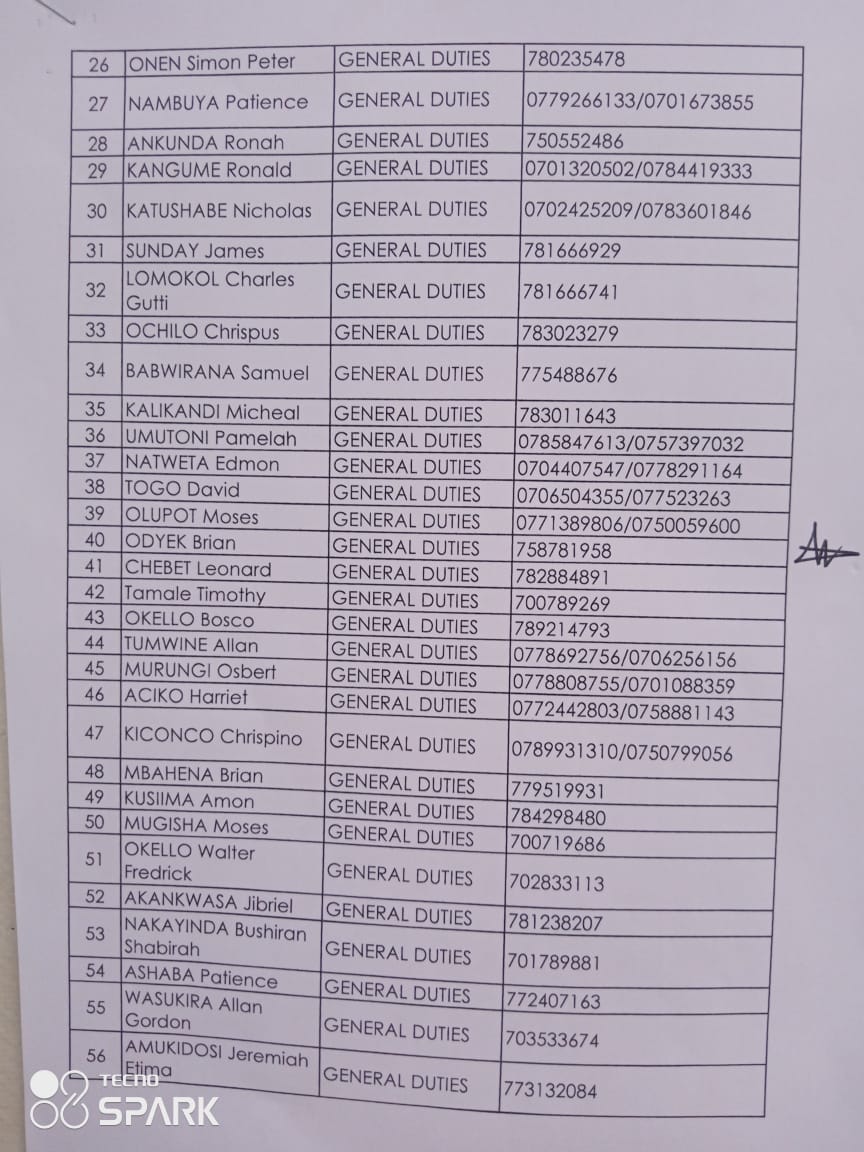 | 26 | ONEN Simon Peter | GENERAL DUTIES | 780235478 |
|---|---|---|---|
| 27 | NAMBUYA Patience | GENERAL DUTIES | 0779266133/0701673855 |
| 28 | ANKUNDA Ronah | GENERAL DUTIES | 750552486 |
| 29 | KANGUME Ronald | GENERAL DUTIES | 0701320502/0784419333 |
| 30 | KATUSHABE Nicholas | GENERAL DUTIES | 0702425209/0783601846 |
| 31 | SUNDAY James | GENERAL DUTIES | 781666929 |
| 32 | LOMOKOL Charles Gutti | GENERAL DUTIES | 781666741 |
| 33 | OCHILO Chrispus | GENERAL DUTIES | 783023279 |
| 34 | BABWIRANA Samuel | GENERAL DUTIES | 775488676 |
| 35 | KALIKANDI Micheal | GENERAL DUTIES | 783011643 |
| 36 | UMUTONI Pamelah | GENERAL DUTIES | 0785847613/0757397032 |
| 37 | NATWETA Edmon | GENERAL DUTIES | 0704407547/0778291164 |
| 38 | TOGO David | GENERAL DUTIES | 0706504355/077523263 |
| 39 | OLUPOT Moses | GENERAL DUTIES | 0771389806/0750059600 |
| 40 | ODYEK Brian | GENERAL DUTIES | 758781958 |
| 41 | CHEBET Leonard | GENERAL DUTIES | 782884891 |
| 42 | Tamale Timothy | GENERAL DUTIES | 700789269 |
| 43 | OKELLO Bosco | GENERAL DUTIES | 789214793 |
| 44 | TUMWINE Allan | GENERAL DUTIES | 0778692756/0706256156 |
| 45 | MURUNGI Osbert | GENERAL DUTIES | 0778808755/0701088359 |
| 46 | ACIKO Harriet | GENERAL DUTIES | 0772442803/0758881143 |
| 47 | KICONCO Chrispino | GENERAL DUTIES | 0789931310/0750799056 |
| 48 | MBAHENA Brian | GENERAL DUTIES | 779519931 |
| 49 | KUSIIMA Amon | GENERAL DUTIES | 784298480 |
| 50 | MUGISHA Moses | GENERAL DUTIES | 700719686 |
| 51 | OKELLO Walter Fredrick | GENERAL DUTIES | 702833113 |
| 52 | AKANKWASA Jibriel | GENERAL DUTIES | 781238207 |
| 53 | NAKAYINDA Bushiran Shabirah | GENERAL DUTIES | 701789881 |
| 54 | ASHABA Patience | GENERAL DUTIES | 772407163 |
| 55 | WASUKIRA Allan Gordon | GENERAL DUTIES | 703533674 |
| 56 | AMUKIDOSI Jeremiah Etima | GENERAL DUTIES | 773132084 |

TECNO SPARK